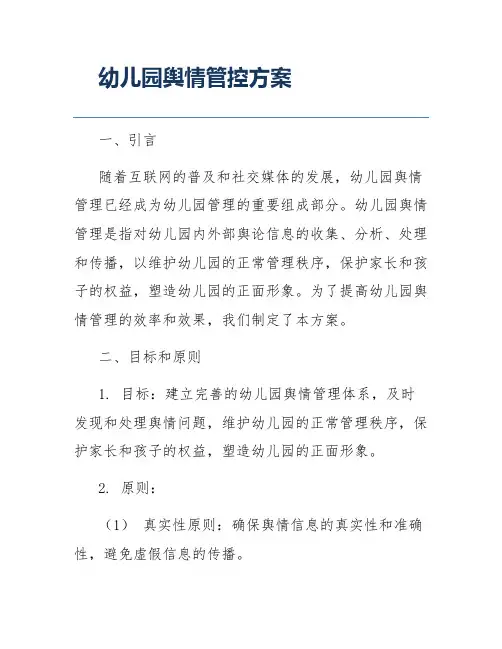 幼儿园舆情管控方案

一、引言

随着互联网的普及和社交媒体的发展，幼儿园舆情管理已经成为幼儿园管理的重要组成部分。幼儿园舆情管理是指对幼儿园内外部舆论信息的收集、分析、处理和传播，以维护幼儿园的正常管理秩序，保护家长和孩子的权益，塑造幼儿园的正面形象。为了提高幼儿园舆情管理的效率和效果，我们制定了本方案。

二、目标和原则

1. 目标：建立完善的幼儿园舆情管理体系，及时发现和处理舆情问题，维护幼儿园的正常管理秩序，保护家长和孩子的权益，塑造幼儿园的正面形象。

2. 原则：

（1） 真实性原则：确保舆情信息的真实性和准确性，避免虚假信息的传播。